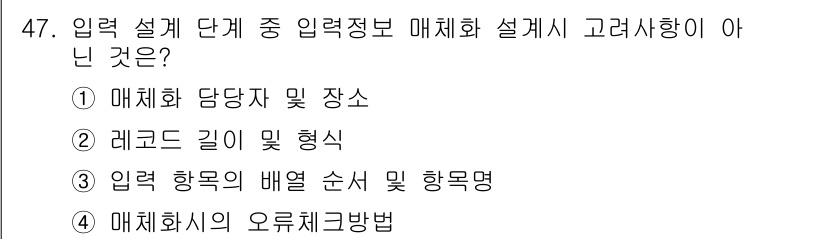 47. 입력 설계 단계 중 입력정보 매체화 설계시 고려사항이 아닌 것은?

① 매체화 담당자 및 장소

② 레코드 길이 및 형식

③ 입력 항목의 배열 순서 및 항목명

④ 매체화시의 오류체크방법